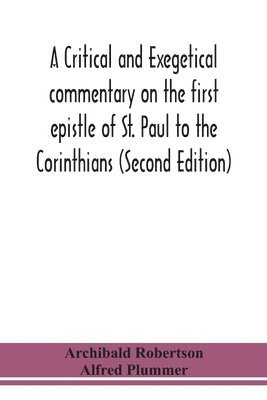 A Critical and Exegetical commentary on the first epistle of St. Paul to the Corinthians (Second Edition)

Archibald Robertson
Alfred Plummer